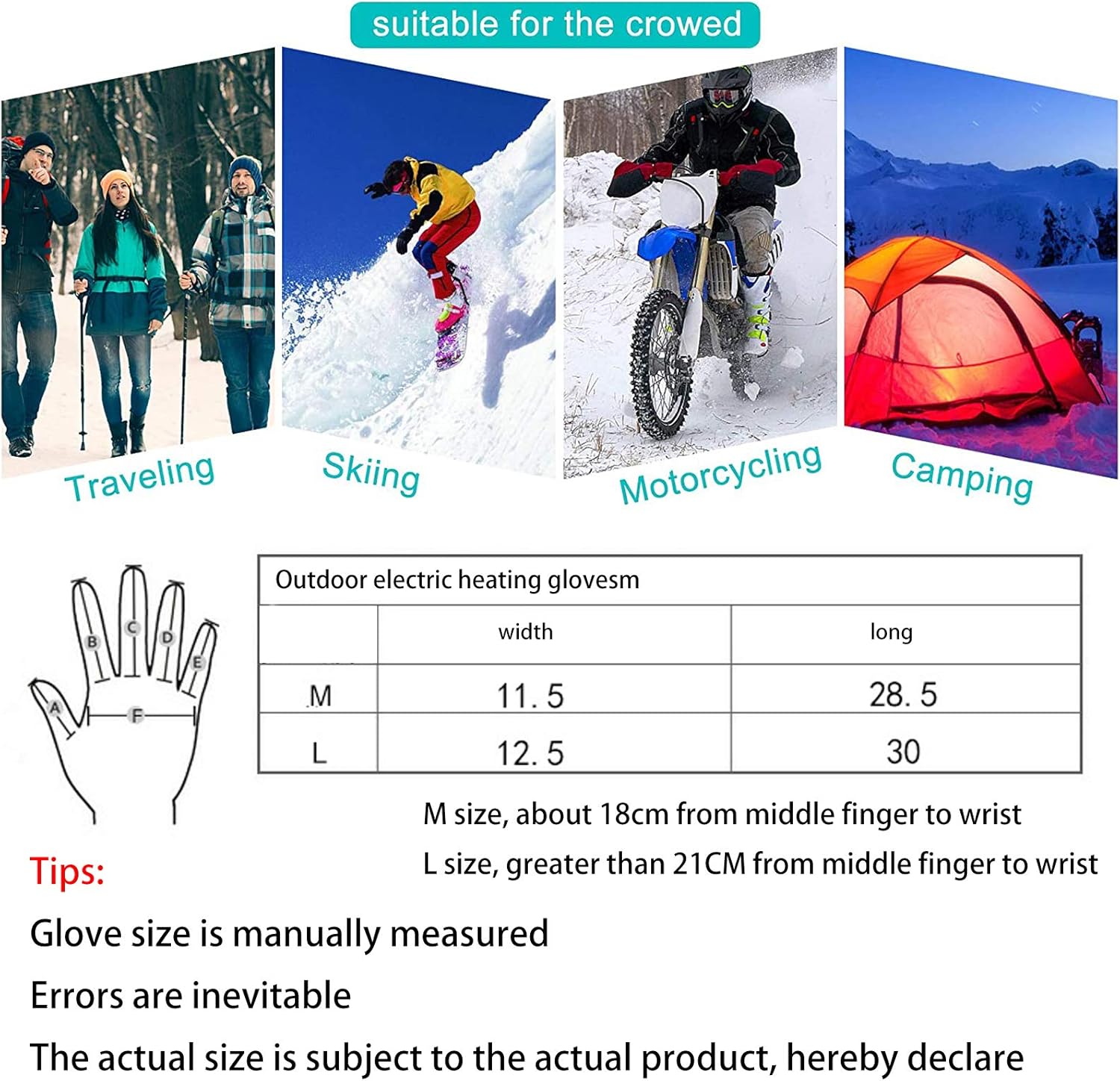 suitable for the crowed

Traveling

Skiing

Motorcycling

Camping

B
C
D
E
A
F

| Outdoor electric heating glovesm | | |
|---|---|---|
| | width | long |
| M | 11. 5 | 28. 5 |
| L | 12. 5 | 30 |

M size, about 18cm from middle finger to wrist

L size, greater than 21CM from middle finger to wrist

Tips:

Glove size is manually measured

Errors are inevitable

The actual size is subject to the actual product, hereby declare